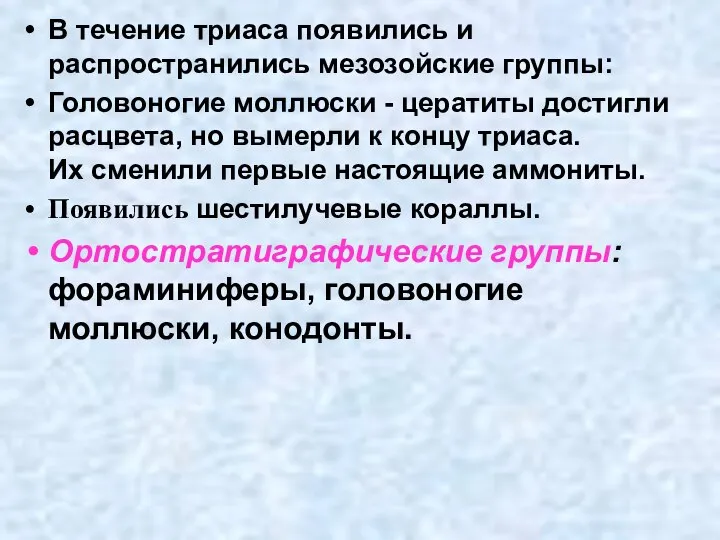 • В течение триаса появились и распространились мезозойские группы:

• Головоногие моллюски - цератиты достигли расцвета, но вымерли к концу триаса. Их сменили первые настоящие аммониты.

• Появились шестилучевые кораллы.

• Ортостратиграфические группы: фораминиферы, головоногие моллюски, конодонты.